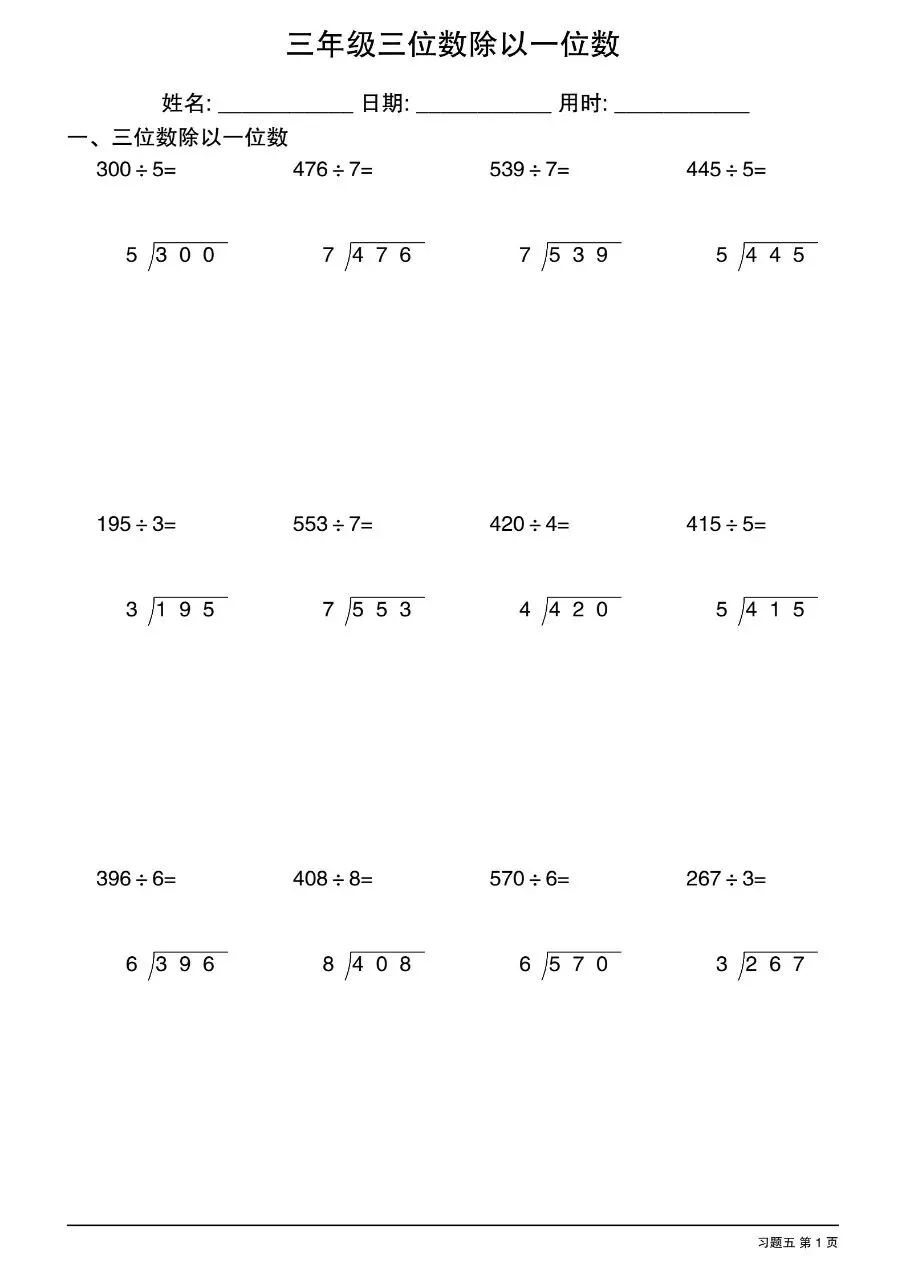 三年级三位数除以一位数

姓名: ____________ 日期: ____________ 用时: ____________

一、三位数除以一位数

$300 \div 5=$ $476 \div 7=$ $539 \div 7=$ $445 \div 5=$

$5\overline{)300}$ $7\overline{)476}$ $7\overline{)539}$ $5\overline{)445}$

$195 \div 3=$ $553 \div 7=$ $420 \div 4=$ $415 \div 5=$

$3\overline{)195}$ $7\overline{)553}$ $4\overline{)420}$ $5\overline{)415}$

$396 \div 6=$ $408 \div 8=$ $570 \div 6=$ $267 \div 3=$

$6\overline{)396}$ $8\overline{)408}$ $6\overline{)570}$ $3\overline{)267}$

习题五 第 1 页